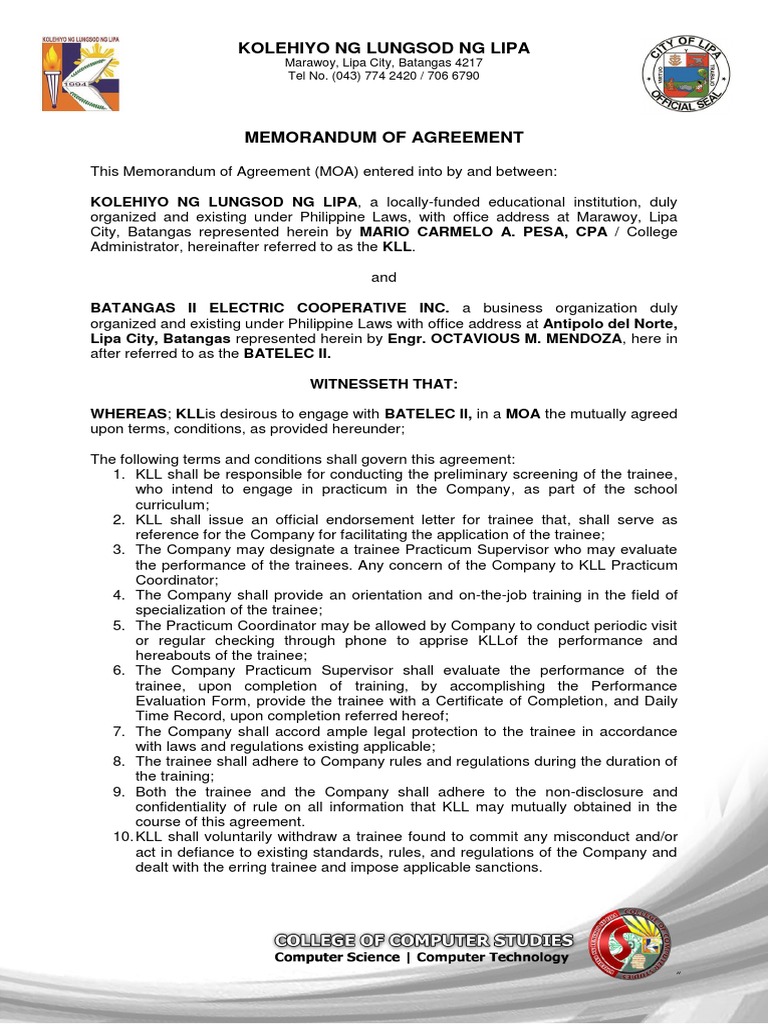 KOLEHIYO NG LUNGSOD NG LIPA
1994

KOLEHIYO NG LUNGSOD NG LIPA
Marawoy, Lipa City, Batangas 4217
Tel No. (043) 774 2420 / 706 6790

CITY OF LIPA
OFFICIAL SEAL

MEMORANDUM OF AGREEMENT

This Memorandum of Agreement (MOA) entered into by and between:

KOLEHIYO NG LUNGSOD NG LIPA, a locally-funded educational institution, duly organized and existing under Philippine Laws, with office address at Marawoy, Lipa City, Batangas represented herein by MARIO CARMELO A. PESA, CPA / College Administrator, hereinafter referred to as the KLL.

and

BATANGAS II ELECTRIC COOPERATIVE INC. a business organization duly organized and existing under Philippine Laws with office address at Antipolo del Norte, Lipa City, Batangas represented herein by Engr. OCTAVIOUS M. MENDOZA, here in after referred to as the BATELEC II.

WITNESSETH THAT:

WHEREAS; KLLis desirous to engage with BATELEC II, in a MOA the mutually agreed upon terms, conditions, as provided hereunder;

The following terms and conditions shall govern this agreement:
1. KLL shall be responsible for conducting the preliminary screening of the trainee, who intend to engage in practicum in the Company, as part of the school curriculum;
2. KLL shall issue an official endorsement letter for trainee that, shall serve as reference for the Company for facilitating the application of the trainee;
3. The Company may designate a trainee Practicum Supervisor who may evaluate the performance of the trainees. Any concern of the Company to KLL Practicum Coordinator;
4. The Company shall provide an orientation and on-the-job training in the field of specialization of the trainee;
5. The Practicum Coordinator may be allowed by Company to conduct periodic visit or regular checking through phone to apprise KLLof the performance and hereabouts of the trainee;
6. The Company Practicum Supervisor shall evaluate the performance of the trainee, upon completion of training, by accomplishing the Performance Evaluation Form, provide the trainee with a Certificate of Completion, and Daily Time Record, upon completion referred hereof;
7. The Company shall accord ample legal protection to the trainee in accordance with laws and regulations existing applicable;
8. The trainee shall adhere to Company rules and regulations during the duration of the training;
9. Both the trainee and the Company shall adhere to the non-disclosure and confidentiality of rule on all information that KLL may mutually obtained in the course of this agreement.
10. KLL shall voluntarily withdraw a trainee found to commit any misconduct and/or act in defiance to existing standards, rules, and regulations of the Company and dealt with the erring trainee and impose applicable sanctions.

COLLEGE OF COMPUTER STUDIES
Computer Science | Computer Technology